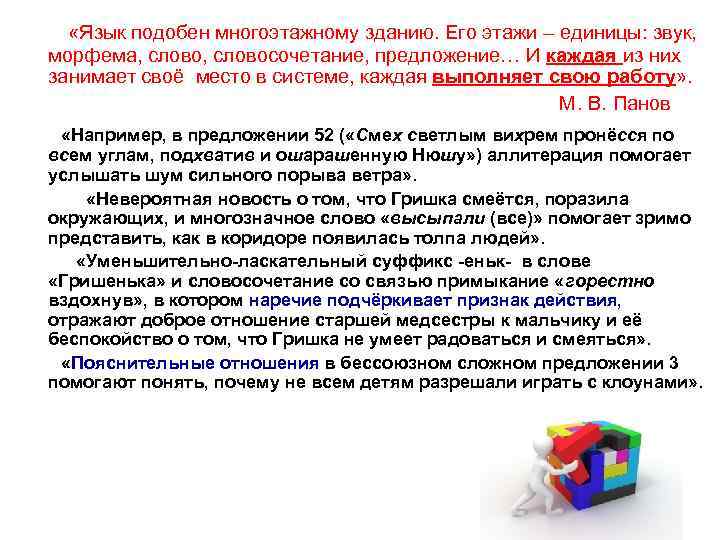 «Язык подобен многоэтажному зданию. Его этажи – единицы: звук, морфема, слово, словосочетание, предложение… И каждая из них занимает своё место в системе, каждая выполняет свою работу».

М. В. Панов

«Например, в предложении 52 («Смех светлым вихрем пронёсся по всем углам, подхватив и ошарашенную Нюшу») аллитерация помогает услышать шум сильного порыва ветра».

«Невероятная новость о том, что Гришка смеётся, поразила окружающих, и многозначное слово «высыпали (все)» помогает зримо представить, как в коридоре появилась толпа людей».

«Уменьшительно-ласкательный суффикс -еньк- в слове «Гришенька» и словосочетание со связью примыкание «горестно вздохнув», в котором наречие подчёркивает признак действия, отражают доброе отношение старшей медсестры к мальчику и её беспокойство о том, что Гришка не умеет радоваться и смеяться».

«Пояснительные отношения в бессоюзном сложном предложении 3 помогают понять, почему не всем детям разрешали играть с клоунами».